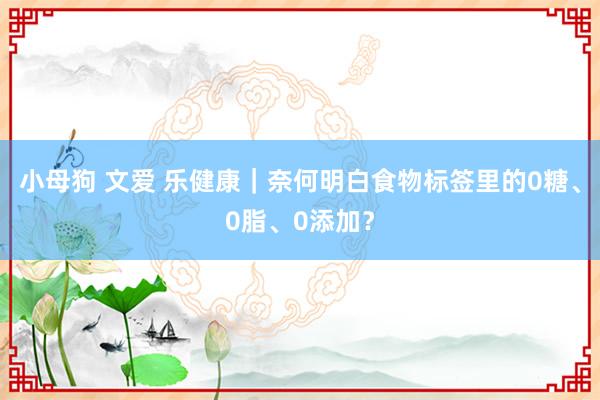 小母狗 文爱 乐健康｜奈何明白食物标签里的0糖、0脂、0添加？